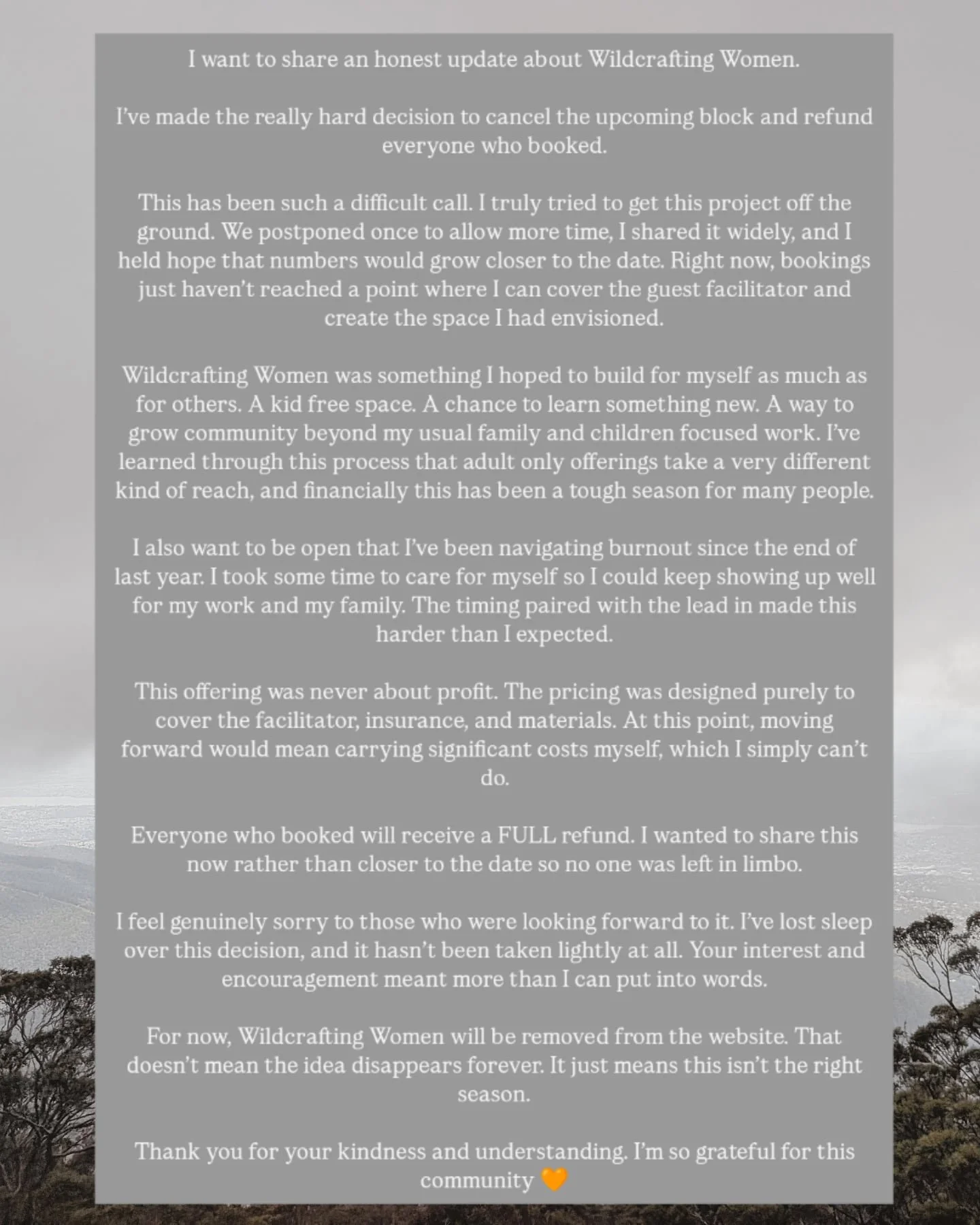 I want to share an honest update about Wildcrafting Women.

I've made the really hard decision to cancel the upcoming block and refund everyone who booked.

This has been such a difficult call. I truly tried to get this project off the ground. We postponed once to allow more time, I shared it widely, and I held hope that numbers would grow closer to the date. Right now, bookings just haven't reached a point where I can cover the guest facilitator and create the space I had envisioned.

Wildcrafting Women was something I hoped to build for myself as much as for others. A kid free space. A chance to learn something new. A way to grow community beyond my usual family and children focused work. I've learned through this process that adult only offerings take a very different kind of reach, and financially this has been a tough season for many people.

I also want to be open that I've been navigating burnout since the end of last year. I took some time to care for myself so I could keep showing up well for my work and my family. The timing paired with the lead in made this harder than I expected.

This offering was never about profit. The pricing was designed purely to cover the facilitator, insurance, and materials. At this point, moving forward would mean carrying significant costs myself, which I simply can't do.

Everyone who booked will receive a FULL refund. I wanted to share this now rather than closer to the date so no one was left in limbo.

I feel genuinely sorry to those who were looking forward to it. I've lost sleep over this decision, and it hasn't been taken lightly at all. Your interest and encouragement meant more than I can put into words.

For now, Wildcrafting Women will be removed from the website. That doesn't mean the idea disappears forever. It just means this isn't the right season.

Thank you for your kindness and understanding. I'm so grateful for this community 🧡